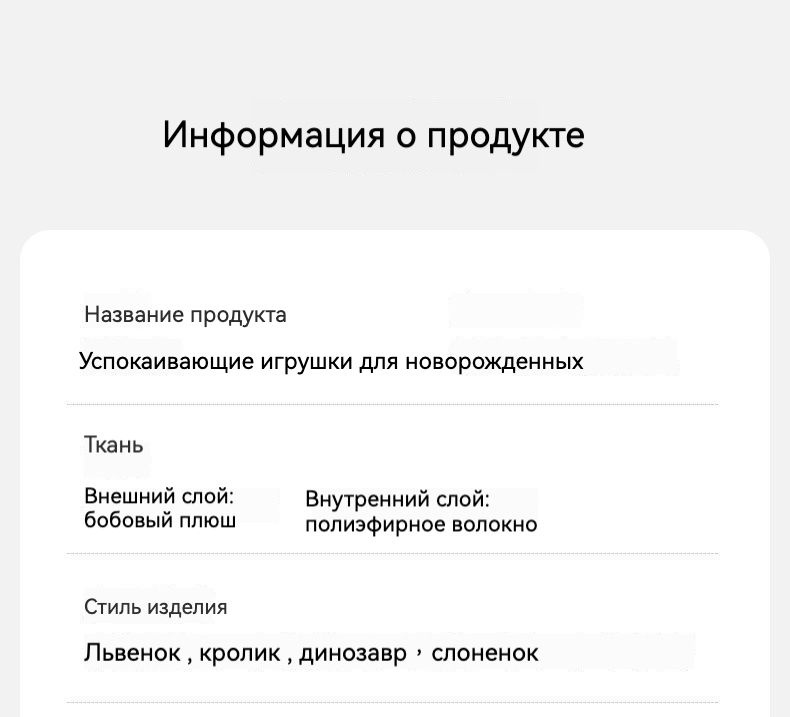 Информация о продукте

Название продукта

Успокаивающие игрушки для новорожденных

Ткань

Внешний слой: бобовый плюш

Внутренний слой: полиэфирное волокно

Стиль изделия

Львенок , кролик , динозавр , слоненок